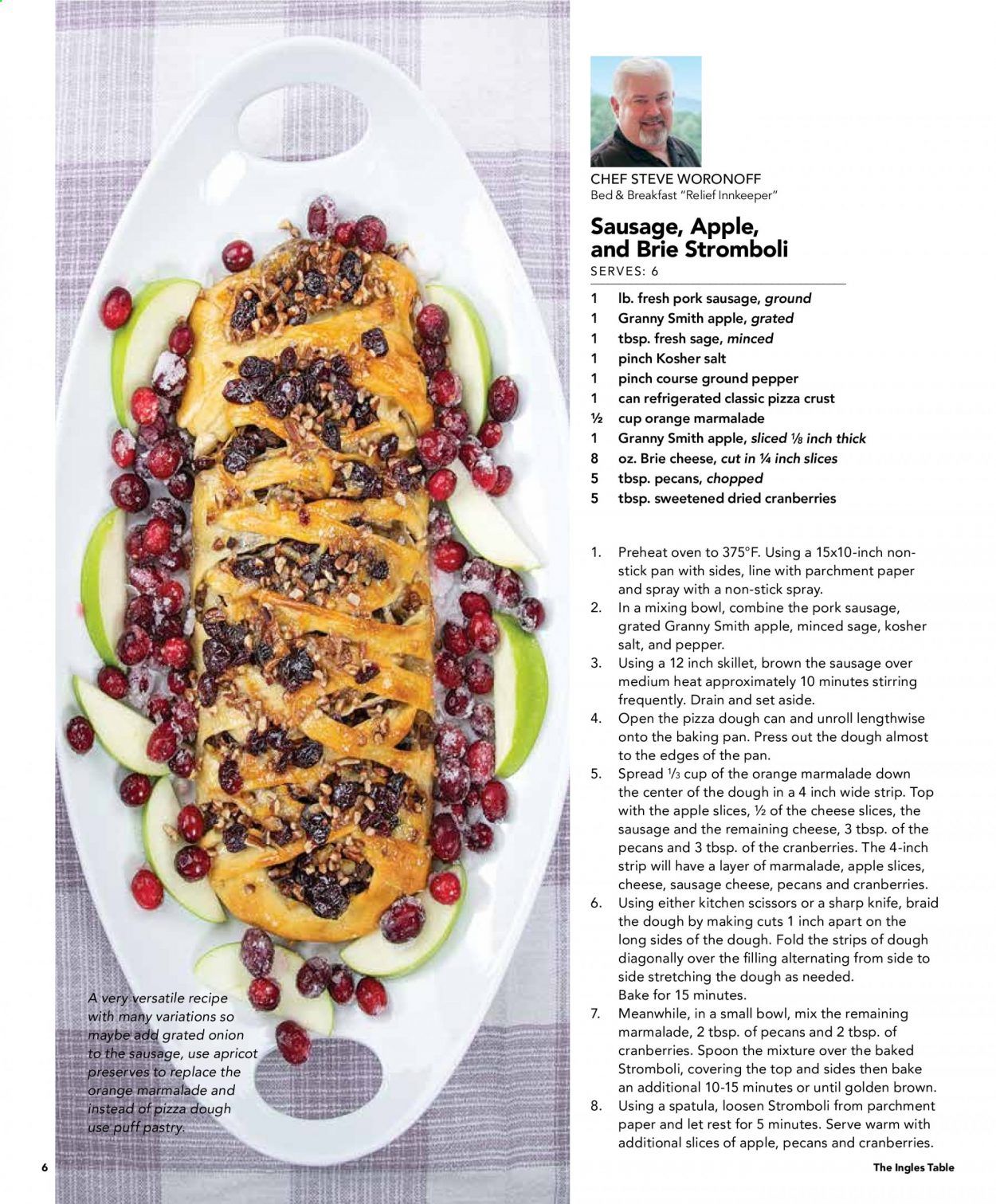 CHEF STEVE WORONOFF
Bed & Breakfast "Relief Innkeeper"

Sausage, Apple, and Brie Stromboli

SERVES: 6

1 lb. fresh pork sausage, ground
1 Granny Smith apple, grated
1 tbsp. fresh sage, minced
1 pinch Kosher salt
1 pinch course ground pepper
1 can refrigerated classic pizza crust
½ cup orange marmalade
1 Granny Smith apple, sliced ⅛ inch thick
8 oz. Brie cheese, cut in ¼ inch slices
5 tbsp. pecans, chopped
5 tbsp. sweetened dried cranberries

1. Preheat oven to 375°F. Using a 15x10-inch non-stick pan with sides, line with parchment paper and spray with a non-stick spray.
2. In a mixing bowl, combine the pork sausage, grated Granny Smith apple, minced sage, kosher salt, and pepper.
3. Using a 12 inch skillet, brown the sausage over medium heat approximately 10 minutes stirring frequently. Drain and set aside.
4. Open the pizza dough can and unroll lengthwise onto the baking pan. Press out the dough almost to the edges of the pan.
5. Spread ⅓ cup of the orange marmalade down the center of the dough in a 4 inch wide strip. Top with the apple slices, ½ of the cheese slices, the sausage and the remaining cheese, 3 tbsp. of the pecans and 3 tbsp. of the cranberries. The 4-inch strip will have a layer of marmalade, apple slices, cheese, sausage cheese, pecans and cranberries.
6. Using either kitchen scissors or a sharp knife, braid the dough by making cuts 1 inch apart on the long sides of the dough. Fold the strips of dough diagonally over the filling alternating from side to side stretching the dough as needed. Bake for 15 minutes.
7. Meanwhile, in a small bowl, mix the remaining marmalade, 2 tbsp. of pecans and 2 tbsp. of cranberries. Spoon the mixture over the baked Stromboli, covering the top and sides then bake an additional 10-15 minutes or until golden brown.
8. Using a spatula, loosen Stromboli from parchment paper and let rest for 5 minutes. Serve warm with additional slices of apple, pecans and cranberries.

A very versatile recipe with many variations so maybe add grated onion to the sausage, use apricot preserves to replace the orange marmalade and instead of pizza dough use puff pastry.

6

The Ingles Table